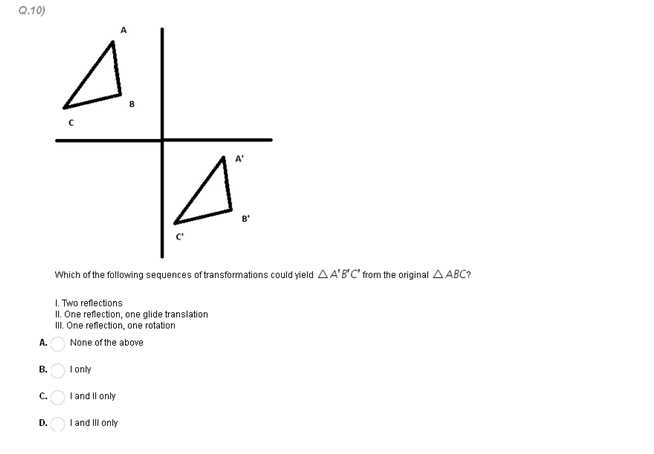 Q.10)

A

B

C

A'

B'

C'

Which of the following sequences of transformations could yield $\triangle A'B'C'$ from the original $\triangle ABC$?

I. Two reflections
II. One reflection, one glide translation
III. One reflection, one rotation

A. None of the above

B. I only

C. I and II only

D. I and III only